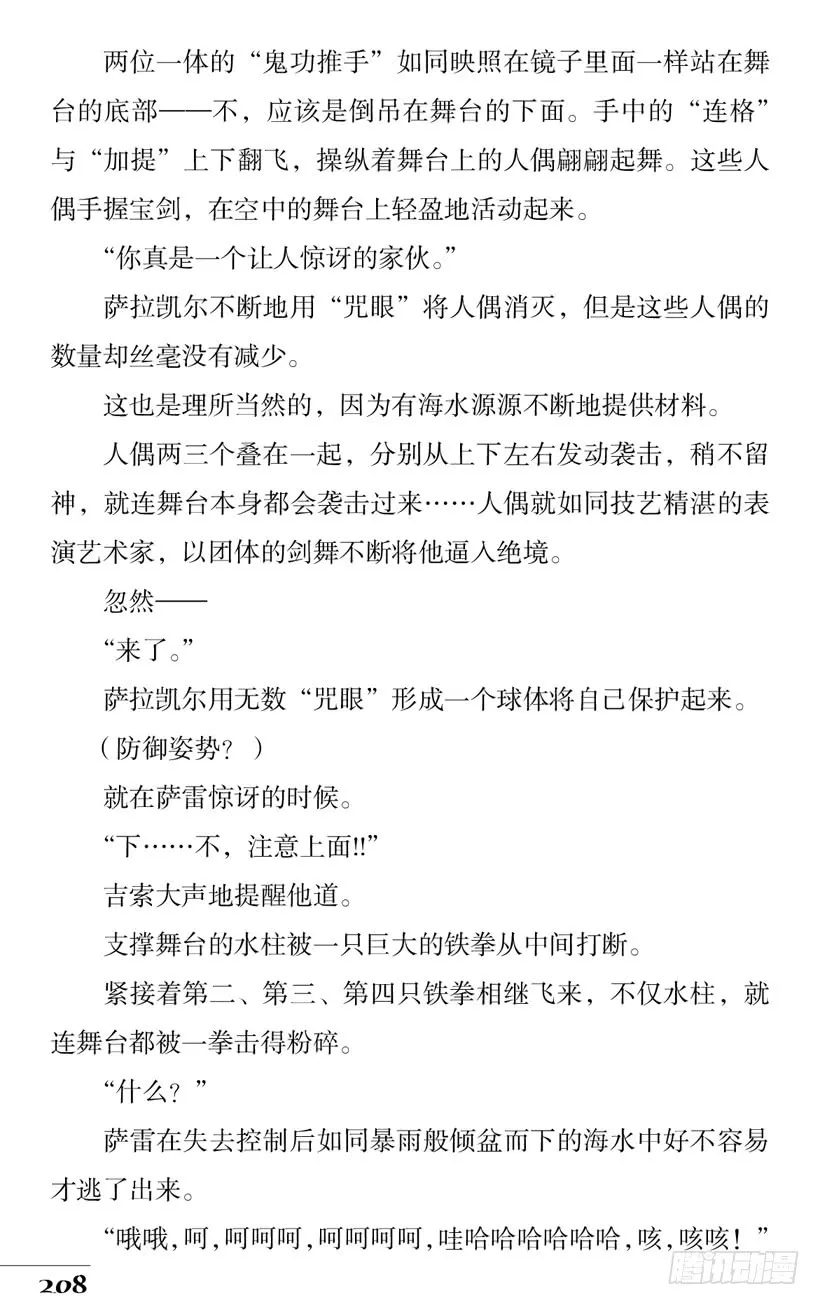 两位一体的“鬼功推手”如同映照在镜子里面一样站在舞台的底部——不，应该是倒吊在舞台的下面。手中的“连格”与“加提”上下翻飞，操纵着舞台上的人偶翩翩起舞。这些人偶手握宝剑，在空中的舞台上轻盈地活动起来。

“你真是一个让人惊讶的家伙。”

萨拉凯尔不断地用“咒眼”将人偶消灭，但是这些人偶的数量却丝毫没有减少。

这也是理所当然的，因为有海水源源不断地提供材料。

人偶两三个叠在一起，分别从上下左右发动袭击，稍不留神，就连舞台本身都会袭击过来……人偶就如同技艺精湛的表演艺术家，以团体的剑舞不断将他逼入绝境。

忽然——

“来了。”

萨拉凯尔用无数“咒眼”形成一个球体将自己保护起来。

（防御姿势？）

就在萨雷惊讶的时候。

“下……不，注意上面!!”

吉索大声地提醒他道。

支撑舞台的水柱被一只巨大的铁拳从中间打断。

紧接着第二、第三、第四只铁拳相继飞来，不仅水柱，就连舞台都被一拳击得粉碎。

“什么？”

萨雷在失去控制后如同暴雨般倾盆而下的海水中好不容易才逃了出来。

“哦哦，呵，呵呵呵，呵呵呵呵，哇哈哈哈哈哈哈，咳，咳咳！”

208

腾讯动漫